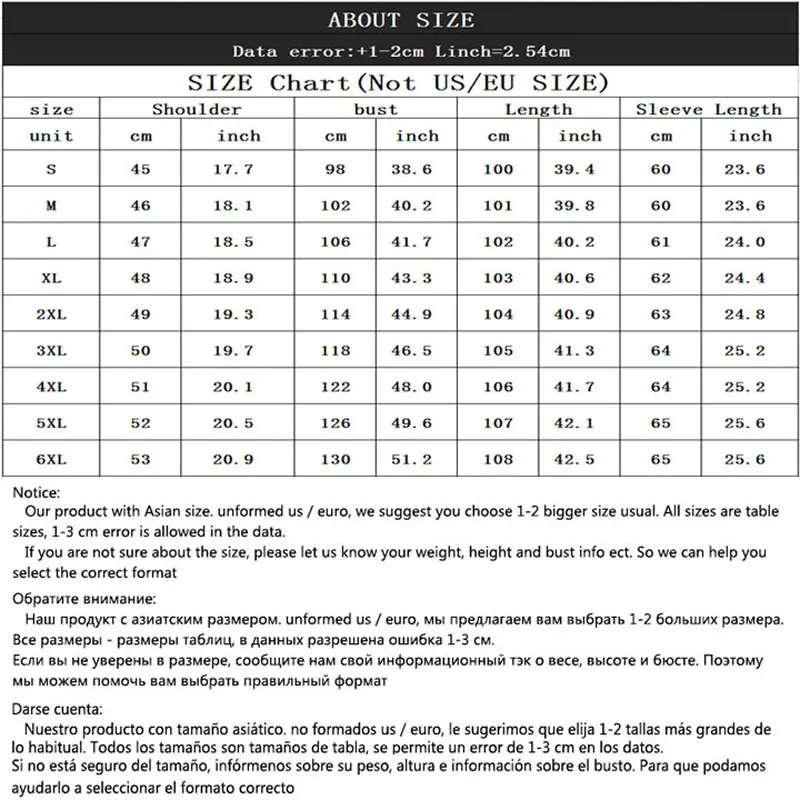 ABOUT SIZE

Data error:+1-2cm Linch=2.54cm

SIZE Chart(Not US/EU SIZE)

| size | Shoulder | | bust | | Length | | Sleeve Length | |
|---|---|---|---|---|---|---|---|---|
| unit | cm | inch | cm | inch | cm | inch | cm | inch |
| S | 45 | 17.7 | 98 | 38.6 | 100 | 39.4 | 60 | 23.6 |
| M | 46 | 18.1 | 102 | 40.2 | 101 | 39.8 | 60 | 23.6 |
| L | 47 | 18.5 | 106 | 41.7 | 102 | 40.2 | 61 | 24.0 |
| XL | 48 | 18.9 | 110 | 43.3 | 103 | 40.6 | 62 | 24.4 |
| 2XL | 49 | 19.3 | 114 | 44.9 | 104 | 40.9 | 63 | 24.8 |
| 3XL | 50 | 19.7 | 118 | 46.5 | 105 | 41.3 | 64 | 25.2 |
| 4XL | 51 | 20.1 | 122 | 48.0 | 106 | 41.7 | 64 | 25.2 |
| 5XL | 52 | 20.5 | 126 | 49.6 | 107 | 42.1 | 65 | 25.6 |
| 6XL | 53 | 20.9 | 130 | 51.2 | 108 | 42.5 | 65 | 25.6 |

Notice:
Our product with Asian size. unformed us / euro, we suggest you choose 1-2 bigger size usual. All sizes are table sizes, 1-3 cm error is allowed in the data.
If you are not sure about the size, please let us know your weight, height and bust info ect. So we can help you select the correct format

Обратите внимание:
Наш продукт с азиатским размером. unformed us / euro, мы предлагаем вам выбрать 1-2 больших размера. Все размеры - размеры таблиц, в данных разрешена ошибка 1-3 см.
Если вы не уверены в размере, сообщите нам свой информационный тэк о весе, высоте и бюсте. Поэтому мы можем помочь вам выбрать правильный формат

Darse cuenta:
Nuestro producto con tamaño asiático. no formados us / euro, le sugerimos que elija 1-2 tallas más grandes de lo habitual. Todos los tamaños son tamaños de tabla, se permite un error de 1-3 cm en los datos.
Si no está seguro del tamaño, infórmenos sobre su peso, altura e información sobre el busto. Para que podamos ayudarlo a seleccionar el formato correcto